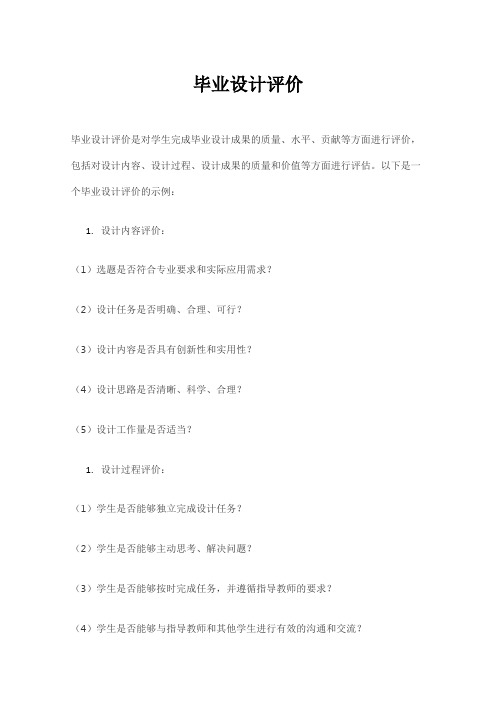 毕业设计评价

毕业设计评价是对学生完成毕业设计成果的质量、水平、贡献等方面进行评价，包括对设计内容、设计过程、设计成果的质量和价值等方面进行评估。以下是一个毕业设计评价的示例：

1. 设计内容评价：

（1）选题是否符合专业要求和实际应用需求？

（2）设计任务是否明确、合理、可行？

（3）设计内容是否具有创新性和实用性？

（4）设计思路是否清晰、科学、合理？

（5）设计工作量是否适当？

1. 设计过程评价：

（1）学生是否能够独立完成设计任务？

（2）学生是否能够主动思考、解决问题？

（3）学生是否能够按时完成任务，并遵循指导教师的要求？

（4）学生是否能够与指导教师和其他学生进行有效的沟通和交流？